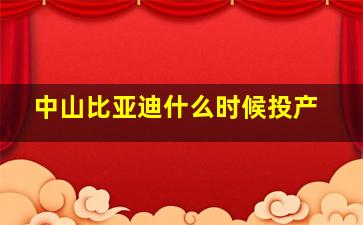 中山比亚迪什么时候投产